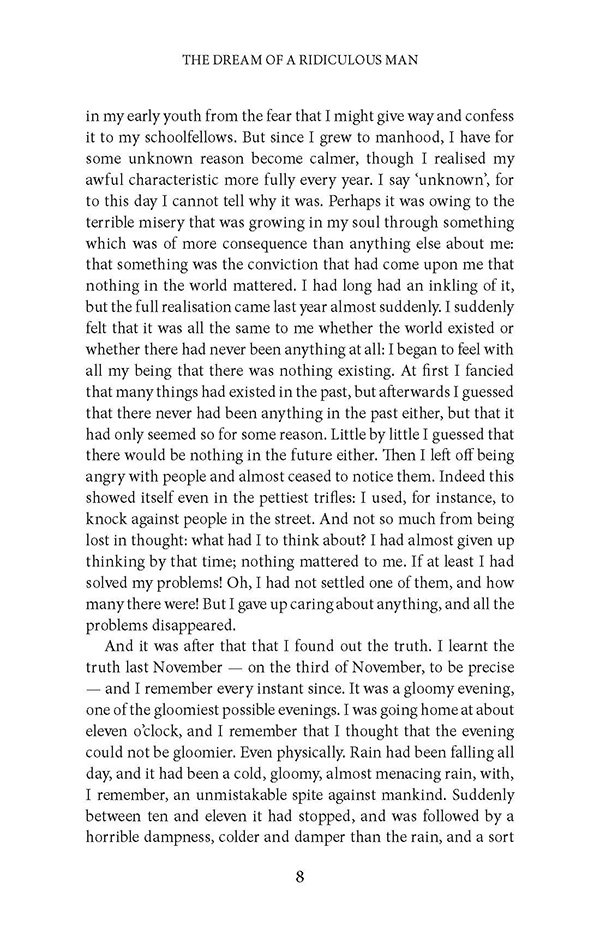 THE DREAM OF A RIDICULOUS MAN

in my early youth from the fear that I might give way and confess it to my schoolfellows. But since I grew to manhood, I have for some unknown reason become calmer, though I realised my awful characteristic more fully every year. I say 'unknown', for to this day I cannot tell why it was. Perhaps it was owing to the terrible misery that was growing in my soul through something which was of more consequence than anything else about me: that something was the conviction that had come upon me that nothing in the world mattered. I had long had an inkling of it, but the full realisation came last year almost suddenly. I suddenly felt that it was all the same to me whether the world existed or whether there had never been anything at all: I began to feel with all my being that there was nothing existing. At first I fancied that many things had existed in the past, but afterwards I guessed that there never had been anything in the past either, but that it had only seemed so for some reason. Little by little I guessed that there would be nothing in the future either. Then I left off being angry with people and almost ceased to notice them. Indeed this showed itself even in the pettiest trifles: I used, for instance, to knock against people in the street. And not so much from being lost in thought: what had I to think about? I had almost given up thinking by that time; nothing mattered to me. If at least I had solved my problems! Oh, I had not settled one of them, and how many there were! But I gave up caring about anything, and all the problems disappeared.

And it was after that that I found out the truth. I learnt the truth last November — on the third of November, to be precise — and I remember every instant since. It was a gloomy evening, one of the gloomiest possible evenings. I was going home at about eleven o'clock, and I remember that I thought that the evening could not be gloomier. Even physically. Rain had been falling all day, and it had been a cold, gloomy, almost menacing rain, with, I remember, an unmistakable spite against mankind. Suddenly between ten and eleven it had stopped, and was followed by a horrible dampness, colder and damper than the rain, and a sort

8